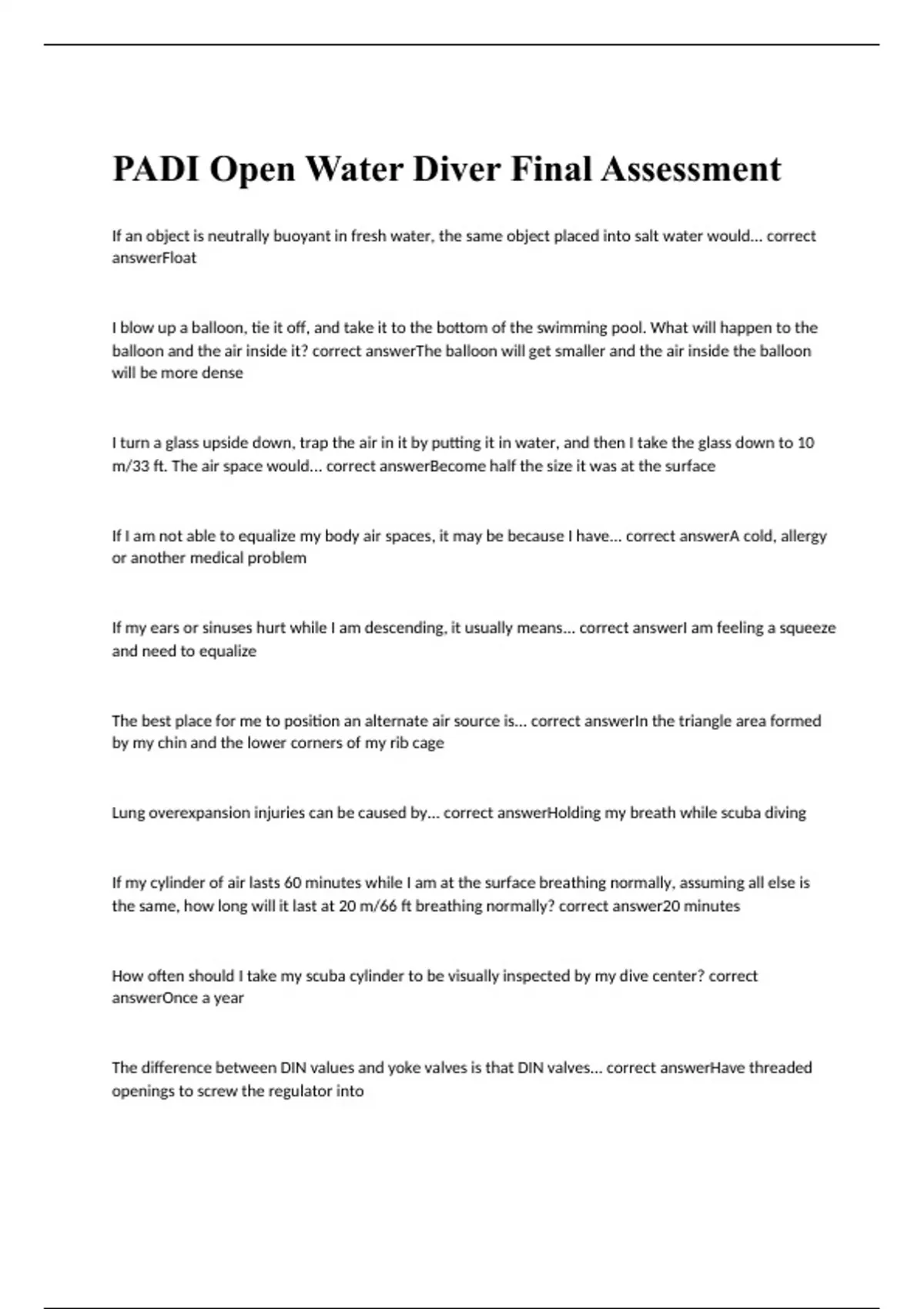 PADI Open Water Diver Final Assessment

If an object is neutrally buoyant in fresh water, the same object placed into salt water would... correct answerFloat

I blow up a balloon, tie it off, and take it to the bottom of the swimming pool. What will happen to the balloon and the air inside it? correct answerThe balloon will get smaller and the air inside the balloon will be more dense

I turn a glass upside down, trap the air in it by putting it in water, and then I take the glass down to 10 m/33 ft. The air space would... correct answerBecome half the size it was at the surface

If I am not able to equalize my body air spaces, it may be because I have... correct answerA cold, allergy or another medical problem

If my ears or sinuses hurt while I am descending, it usually means... correct answerI am feeling a squeeze and need to equalize

The best place for me to position an alternate air source is... correct answerIn the triangle area formed by my chin and the lower corners of my rib cage

Lung overexpansion injuries can be caused by... correct answerHolding my breath while scuba diving

If my cylinder of air lasts 60 minutes while I am at the surface breathing normally, assuming all else is the same, how long will it last at 20 m/66 ft breathing normally? correct answer20 minutes

How often should I take my scuba cylinder to be visually inspected by my dive center? correct answerOnce a year

The difference between DIN values and yoke valves is that DIN valves... correct answerHave threaded openings to screw the regulator into